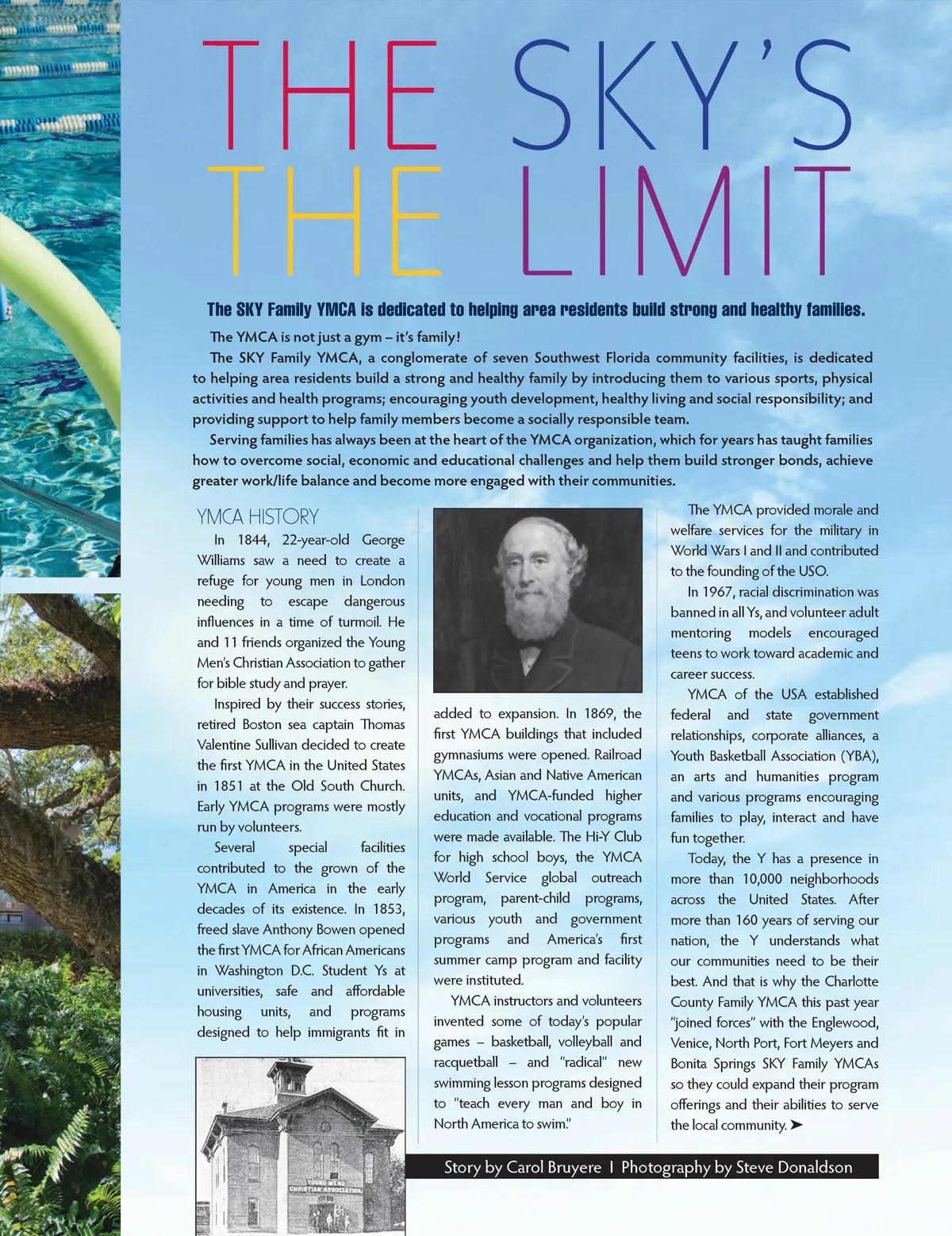 THE SKY'S THE LIMIT

The SKY Family YMCA is dedicated to helping area residents build strong and healthy families.

The YMCA is not just a gym – it's family!

The SKY Family YMCA, a conglomerate of seven Southwest Florida community facilities, is dedicated to helping area residents build a strong and healthy family by introducing them to various sports, physical activities and health programs; encouraging youth development, healthy living and social responsibility; and providing support to help family members become a socially responsible team.

Serving families has always been at the heart of the YMCA organization, which for years has taught families how to overcome social, economic and educational challenges and help them build stronger bonds, achieve greater work/life balance and become more engaged with their communities.

YMCA HISTORY

In 1844, 22-year-old George Williams saw a need to create a refuge for young men in London needing to escape dangerous influences in a time of turmoil. He and 11 friends organized the Young Men's Christian Association to gather for bible study and prayer.

Inspired by their success stories, retired Boston sea captain Thomas Valentine Sullivan decided to create the first YMCA in the United States in 1851 at the Old South Church. Early YMCA programs were mostly run by volunteers.

Several special facilities contributed to the grown of the YMCA in America in the early decades of its existence. In 1853, freed slave Anthony Bowen opened the first YMCA for African Americans in Washington D.C. Student Ys at universities, safe and affordable housing units, and programs designed to help immigrants fit in

YOUNG MENS CHRISTIAN ASSOCIATION

added to expansion. In 1869, the first YMCA buildings that included gymnasiums were opened. Railroad YMCAs, Asian and Native American units, and YMCA-funded higher education and vocational programs were made available. The Hi-Y Club for high school boys, the YMCA World Service global outreach program, parent-child programs, various youth and government programs and America's first summer camp program and facility were instituted.

YMCA instructors and volunteers invented some of today's popular games – basketball, volleyball and racquetball – and "radical" new swimming lesson programs designed to "teach every man and boy in North America to swim."

The YMCA provided morale and welfare services for the military in World Wars I and II and contributed to the founding of the USO.

In 1967, racial discrimination was banned in all Ys, and volunteer adult mentoring models encouraged teens to work toward academic and career success.

YMCA of the USA established federal and state government relationships, corporate alliances, a Youth Basketball Association (YBA), an arts and humanities program and various programs encouraging families to play, interact and have fun together.

Today, the Y has a presence in more than 10,000 neighborhoods across the United States. After more than 160 years of serving our nation, the Y understands what our communities need to be their best. And that is why the Charlotte County Family YMCA this past year "joined forces" with the Englewood, Venice, North Port, Fort Meyers and Bonita Springs SKY Family YMCAs so they could expand their program offerings and their abilities to serve the local community. ➤

Story by Carol Bruyere | Photography by Steve Donaldson